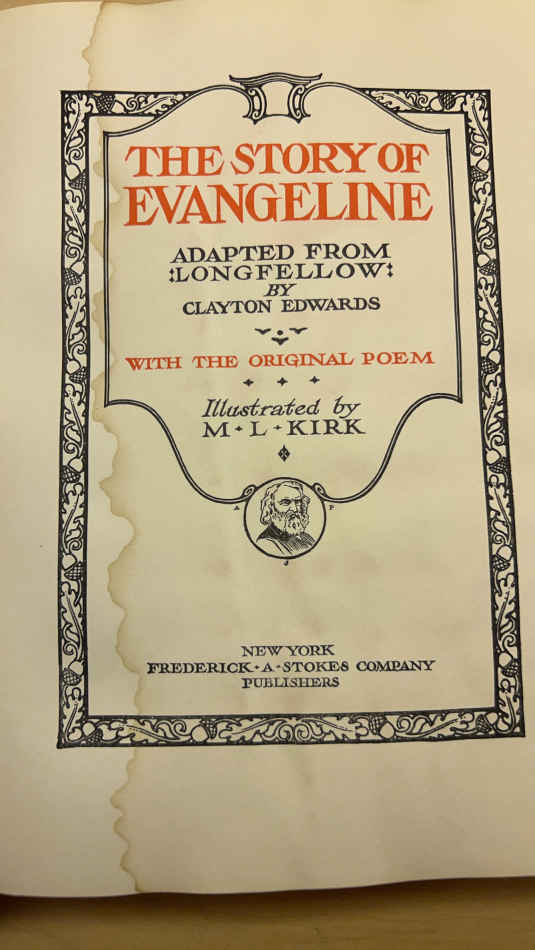 THE STORY OF EVANGELINE

ADAPTED FROM
:LONGFELLOW:
BY
CLAYTON EDWARDS

WITH THE ORIGINAL POEM

Illustrated by
M·L·KIRK

NEW YORK
FREDERICK·A·STOKES COMPANY
PUBLISHERS